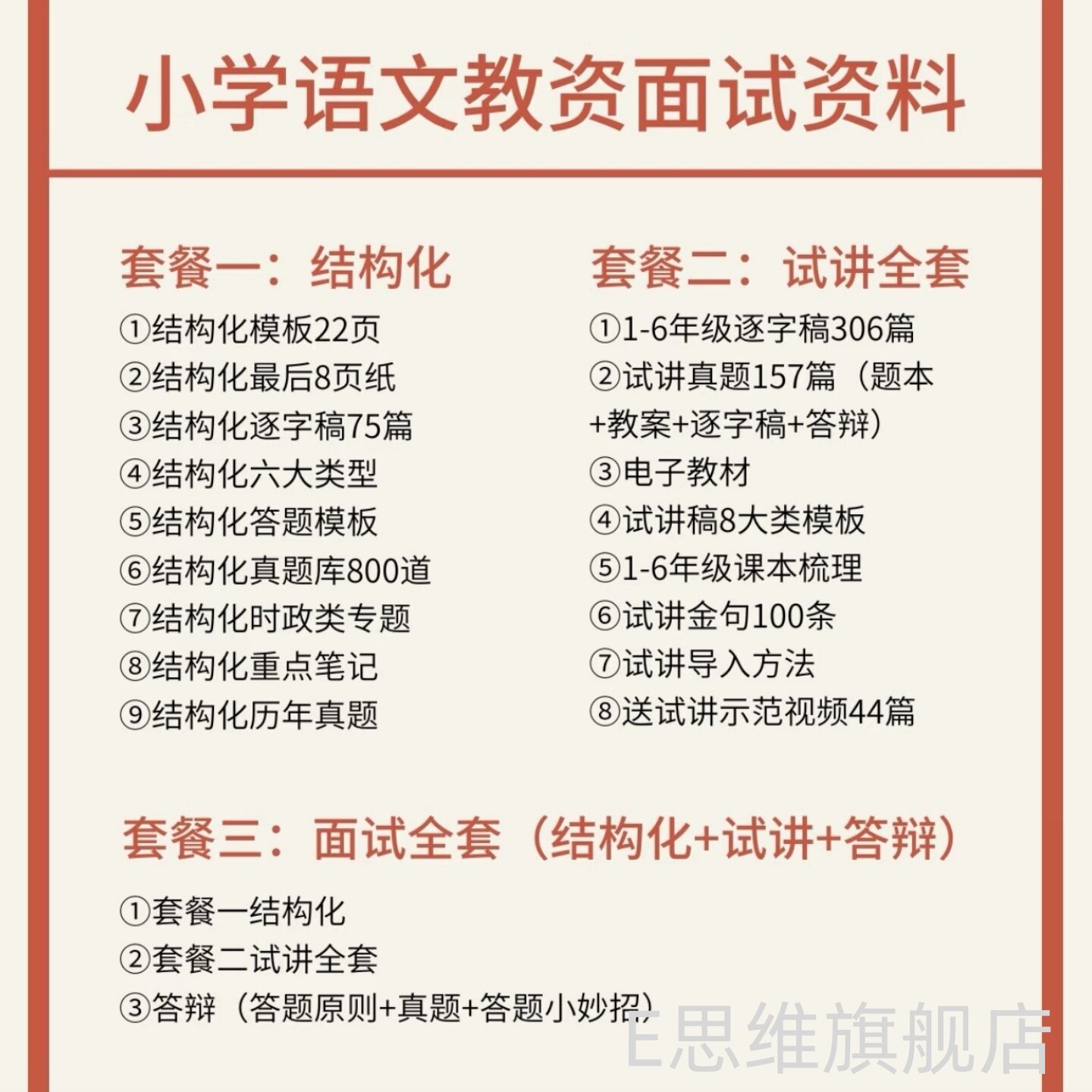 小学语文教资面试资料

套餐一：结构化
①结构化模板22页
②结构化最后8页纸
③结构化逐字稿75篇
④结构化六大类型
⑤结构化答题模板
⑥结构化真题库800道
⑦结构化时政类专题
⑧结构化重点笔记
⑨结构化历年真题

套餐二：试讲全套
①1-6年级逐字稿306篇
②试讲真题157篇（题本+教案+逐字稿+答辩）
③电子教材
④试讲稿8大类模板
⑤1-6年级课本梳理
⑥试讲金句100条
⑦试讲导入方法
⑧送试讲示范视频44篇

套餐三：面试全套（结构化+试讲+答辩）
①套餐一结构化
②套餐二试讲全套
③答辩（答题原则+真题+答题小妙招）

E思维旗舰店